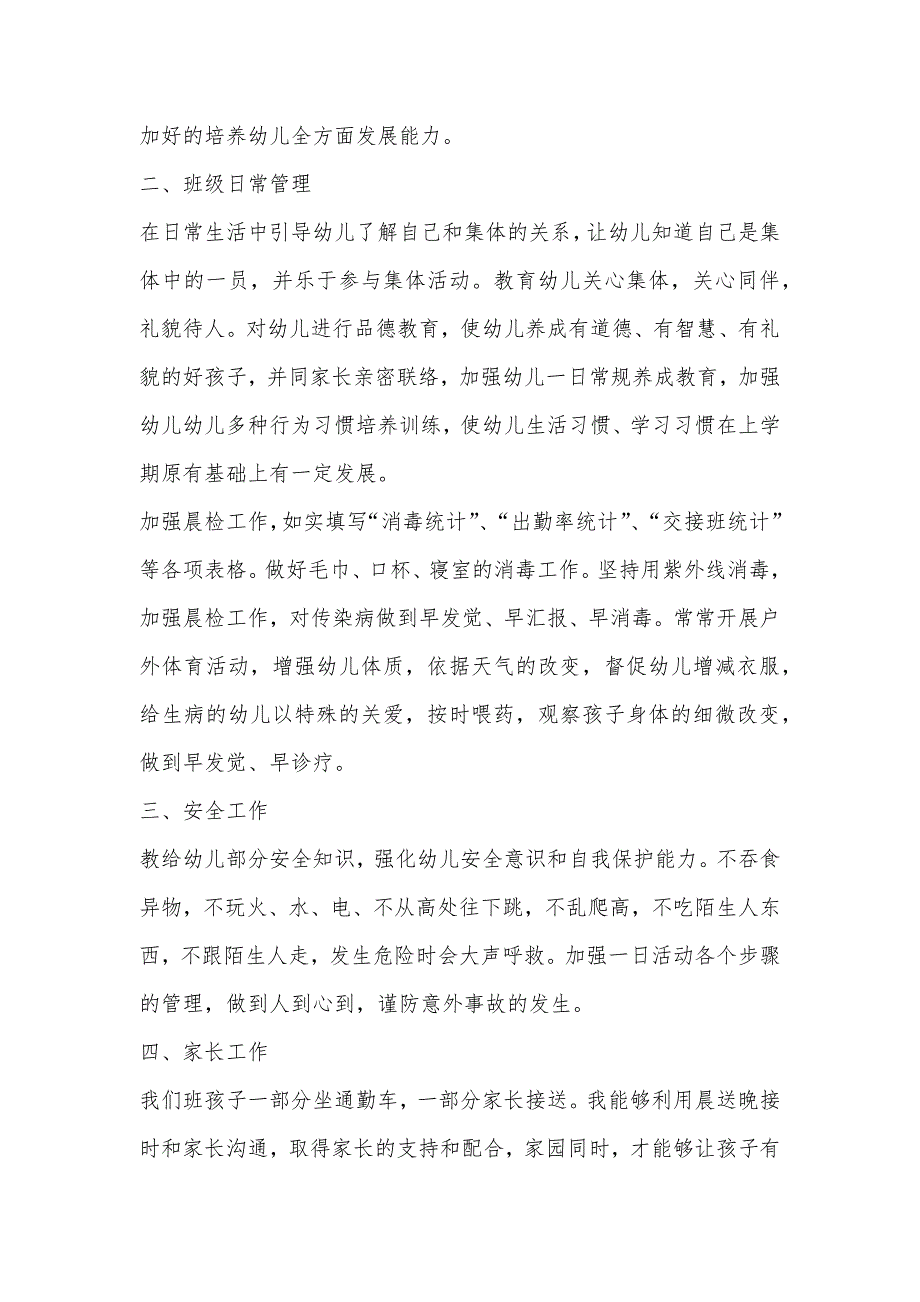 加好的培养幼儿全方面发展能力。

二、班级日常管理

在日常生活中引导幼儿了解自己和集体的关系，让幼儿知道自己是集体中的一员，并乐于参与集体活动。教育幼儿关心集体，关心同伴，礼貌待人。对幼儿进行品德教育，使幼儿养成有道德、有智慧、有礼貌的好孩子，并同家长亲密联络，加强幼儿一日常规养成教育，加强幼儿幼儿多种行为习惯培养训练，使幼儿生活习惯、学习习惯在上学期原有基础上有一定发展。

加强晨检工作，如实填写“消毒统计”、“出勤率统计”、“交接班统计”等各项表格。做好毛巾、口杯、寝室的消毒工作。坚持用紫外线消毒，加强晨检工作，对传染病做到早发觉、早汇报、早消毒。常常开展户外体育活动，增强幼儿体质，依据天气的改变，督促幼儿增减衣服，给生病的幼儿以特殊的关爱，按时喂药，观察孩子身体的细微改变，做到早发觉、早诊疗。

三、安全工作

教给幼儿部分安全知识，强化幼儿安全意识和自我保护能力。不吞食异物，不玩火、水、电、不从高处往下跳，不乱爬高，不吃陌生人东西，不跟陌生人走，发生危险时会大声呼救。加强一日活动各个步骤的管理，做到人到心到，谨防意外事故的发生。

四、家长工作

我们班孩子一部分坐通勤车，一部分家长接送。我能够利用晨送晚接时和家长沟通，取得家长的支持和配合，家园同时，才能够让孩子有